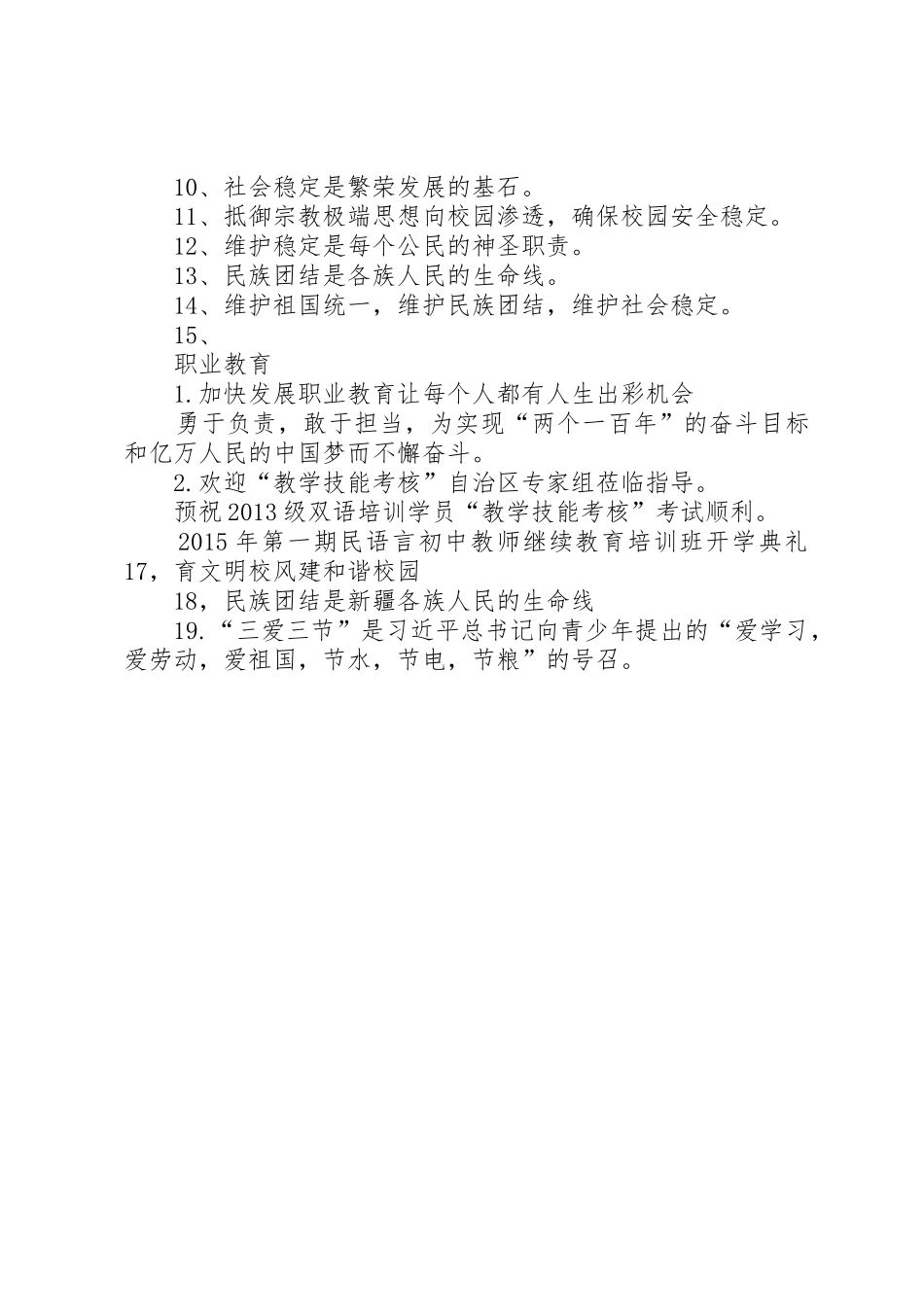 10、社会稳定是繁荣发展的基石。

11、抵御宗教极端思想向校园渗透，确保校园安全稳定。

12、维护稳定是每个公民的神圣职责。

13、民族团结是各族人民的生命线。

14、维护祖国统一，维护民族团结，维护社会稳定。

15、

职业教育

1.加快发展职业教育让每个人都有人生出彩机会

勇于负责，敢于担当，为实现“两个一百年”的奋斗目标和亿万人民的中国梦而不懈奋斗。

2.欢迎“教学技能考核”自治区专家组莅临指导。

预祝2013级双语培训学员“教学技能考核”考试顺利。

2015年第一期民语言初中教师继续教育培训班开学典礼

17，育文明校风建和谐校园

18，民族团结是新疆各族人民的生命线

19.“三爱三节”是习近平总书记向青少年提出的“爱学习，爱劳动，爱祖国，节水，节电，节粮”的号召。